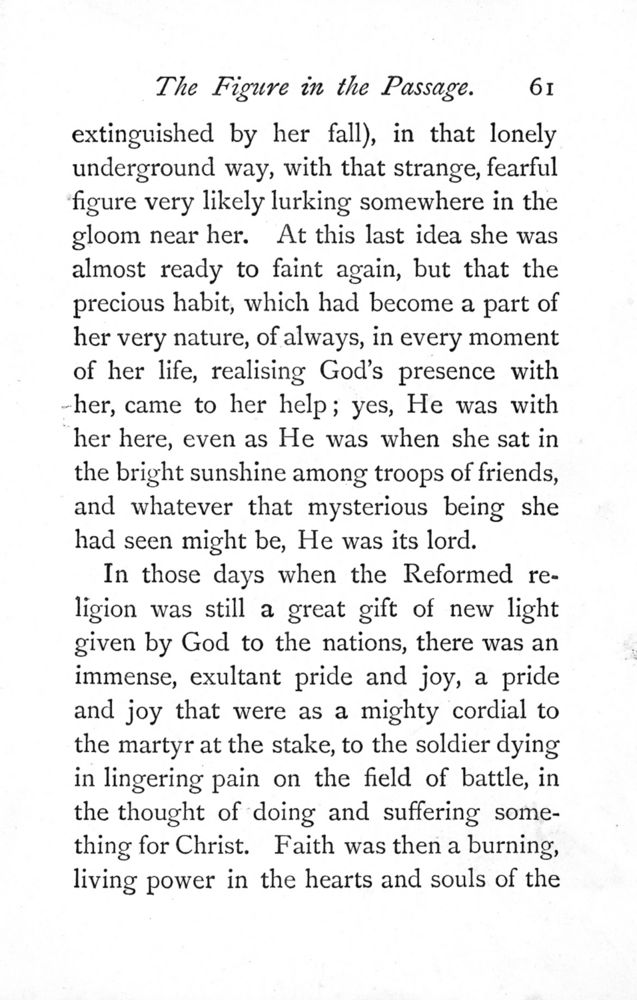 The Figure in the Passage. 61

extinguished by her fall), in that lonely underground way, with that strange, fearful figure very likely lurking somewhere in the gloom near her. At this last idea she was almost ready to faint again, but that the precious habit, which had become a part of her very nature, of always, in every moment of her life, realising God's presence with her, came to her help; yes, He was with her here, even as He was when she sat in the bright sunshine among troops of friends, and whatever that mysterious being she had seen might be, He was its lord.

In those days when the Reformed religion was still a great gift of new light given by God to the nations, there was an immense, exultant pride and joy, a pride and joy that were as a mighty cordial to the martyr at the stake, to the soldier dying in lingering pain on the field of battle, in the thought of doing and suffering something for Christ. Faith was then a burning, living power in the hearts and souls of the